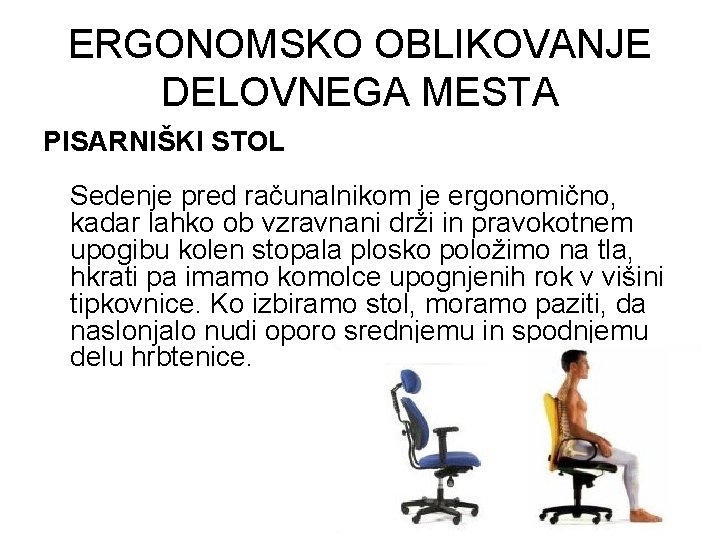 ERGONOMSKO OBLIKOVANJE DELOVNEGA MESTA

PISARNIŠKI STOL

Sedenje pred računalnikom je ergonomično, kadar lahko ob vzravnani drži in pravokotnem upogibu kolen stopala plosko položimo na tla, hkrati pa imamo komolce upognjenih rok v višini tipkovnice. Ko izbiramo stol, moramo paziti, da naslonjalo nudi oporo srednjemu in spodnjemu delu hrbtenice.